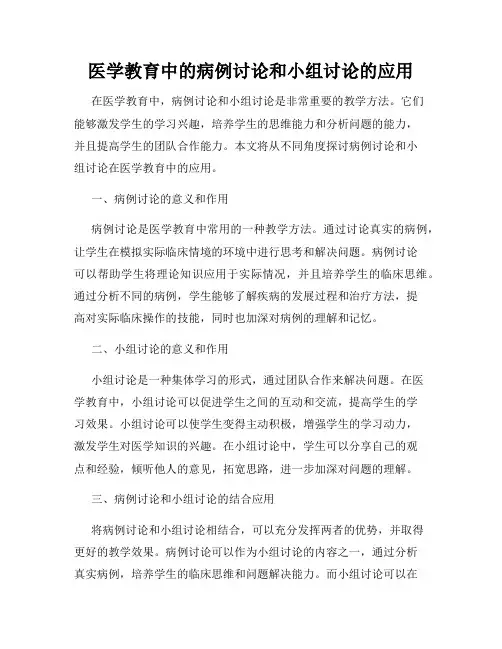 医学教育中的病例讨论和小组讨论的应用

在医学教育中，病例讨论和小组讨论是非常重要的教学方法。它们能够激发学生的学习兴趣，培养学生的思维能力和分析问题的能力，并且提高学生的团队合作能力。本文将从不同角度探讨病例讨论和小组讨论在医学教育中的应用。

一、病例讨论的意义和作用

病例讨论是医学教育中常用的一种教学方法。通过讨论真实的病例，让学生在模拟实际临床情境的环境中进行思考和解决问题。病例讨论可以帮助学生将理论知识应用于实际情况，并且培养学生的临床思维。通过分析不同的病例，学生能够了解疾病的发展过程和治疗方法，提高对实际临床操作的技能，同时也加深对病例的理解和记忆。

二、小组讨论的意义和作用

小组讨论是一种集体学习的形式，通过团队合作来解决问题。在医学教育中，小组讨论可以促进学生之间的互动和交流，提高学生的学习效果。小组讨论可以使学生变得主动积极，增强学生的学习动力，激发学生对医学知识的兴趣。在小组讨论中，学生可以分享自己的观点和经验，倾听他人的意见，拓宽思路，进一步加深对问题的理解。

三、病例讨论和小组讨论的结合应用

将病例讨论和小组讨论相结合，可以充分发挥两者的优势，并取得更好的教学效果。病例讨论可以作为小组讨论的内容之一，通过分析真实病例，培养学生的临床思维和问题解决能力。而小组讨论可以在